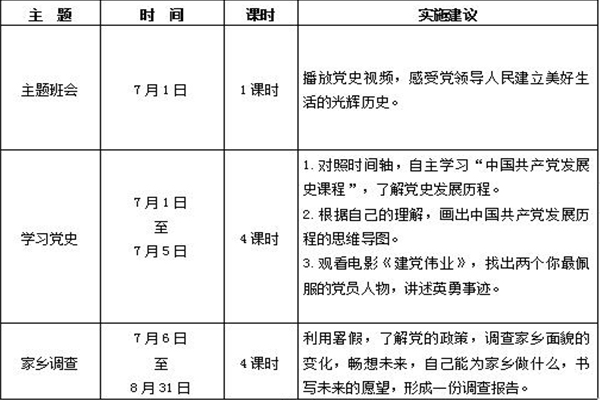 | 主 题 | 时 间 | 课时 | 实施建议 |
|---|---|---|---|
| 主题班会 | 7月1日 | 1课时 | 播放党史视频，感受党领导人民建立美好生活的光辉历史。 |
| 学习党史 | 7月1日 至 7月5日 | 4课时 | 1. 对照时间轴，自主学习“中国共产党发展史课程”，了解党史发展历程。 2. 根据自己的理解，画出中国共产党发展历程的思维导图。 3. 观看电影《建党伟业》，找出两个你最佩服的党员人物，讲述英勇事迹。 |
| 家乡调查 | 7月6日 至 8月31日 | 4课时 | 利用暑假，了解党的政策，调查家乡面貌的变化，畅想未来，自己能为家乡做什么，书写未来的愿望，形成一份调查报告。 |